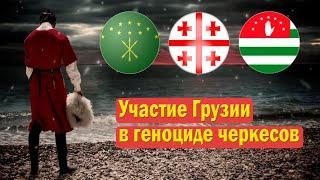 Участие Грузии
в геноциде черкесов